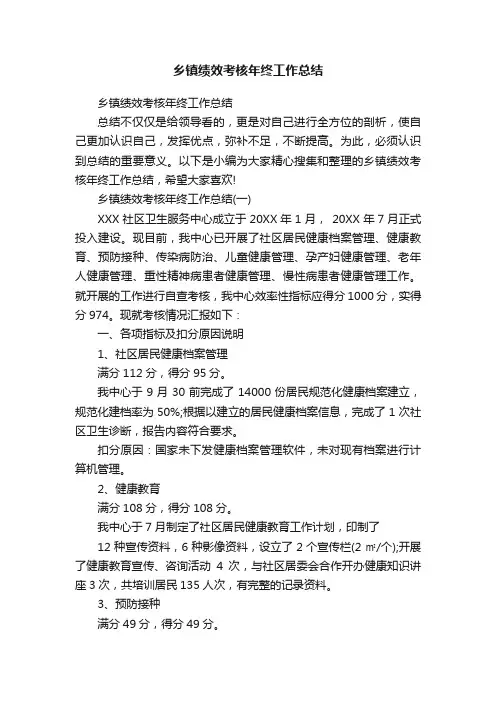 乡镇绩效考核年终工作总结

乡镇绩效考核年终工作总结

总结不仅仅是给领导看的，更是对自己进行全方位的剖析，使自己更加认识自己，发挥优点，弥补不足，不断提高。为此，必须认识到总结的重要意义。以下是小编为大家精心搜集和整理的乡镇绩效考核年终工作总结，希望大家喜欢!

乡镇绩效考核年终工作总结(一)

XXX 社区卫生服务中心成立于 20XX 年 1 月， 20XX 年 7 月正式投入建设。现目前，我中心已开展了社区居民健康档案管理、健康教育、预防接种、传染病防治、儿童健康管理、孕产妇健康管理、老年人健康管理、重性精神病患者健康管理、慢性病患者健康管理工作。就开展的工作进行自查考核，我中心效率性指标应得分 1000 分，实得分 974。现就考核情况汇报如下：

一、各项指标及扣分原因说明

1、社区居民健康档案管理

满分 112 分，得分 95 分。

我中心于 9 月 30 前完成了 14000 份居民规范化健康档案建立，规范化建档率为 50%;根据以建立的居民健康档案信息，完成了 1 次社区卫生诊断，报告内容符合要求。

扣分原因：国家未下发健康档案管理软件，未对现有档案进行计算机管理。

2、健康教育

满分 108 分，得分 108 分。

我中心于 7 月制定了社区居民健康教育工作计划，印制了

12 种宣传资料，6 种影像资料，设立了 2 个宣传栏(2 ㎡/个);开展了健康教育宣传、咨询活动 4 次，与社区居委会合作开办健康知识讲座 3 次，共培训居民 135 人次，有完整的记录资料。

3、预防接种

满分 49 分，得分 49 分。